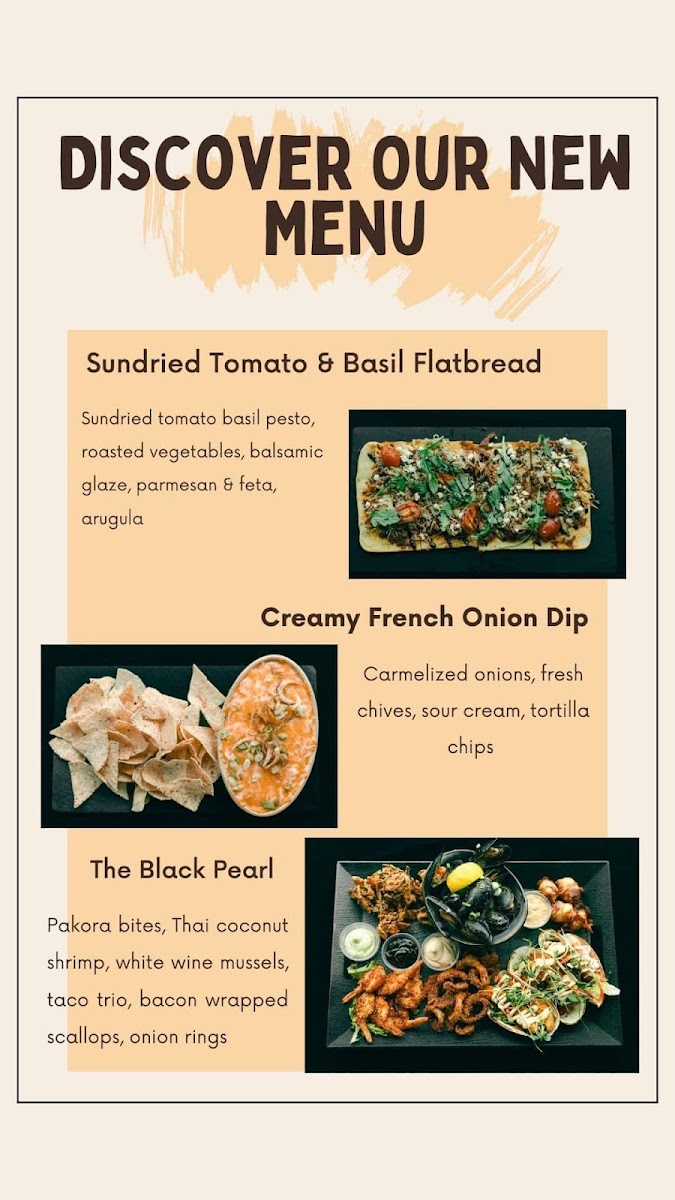 DISCOVER OUR NEW MENU

Sundried Tomato & Basil Flatbread

Sundried tomato basil pesto, roasted vegetables, balsamic glaze, parmesan & feta, arugula

Creamy French Onion Dip

Carmelized onions, fresh chives, sour cream, tortilla chips

The Black Pearl

Pakora bites, Thai coconut shrimp, white wine mussels, taco trio, bacon wrapped scallops, onion rings